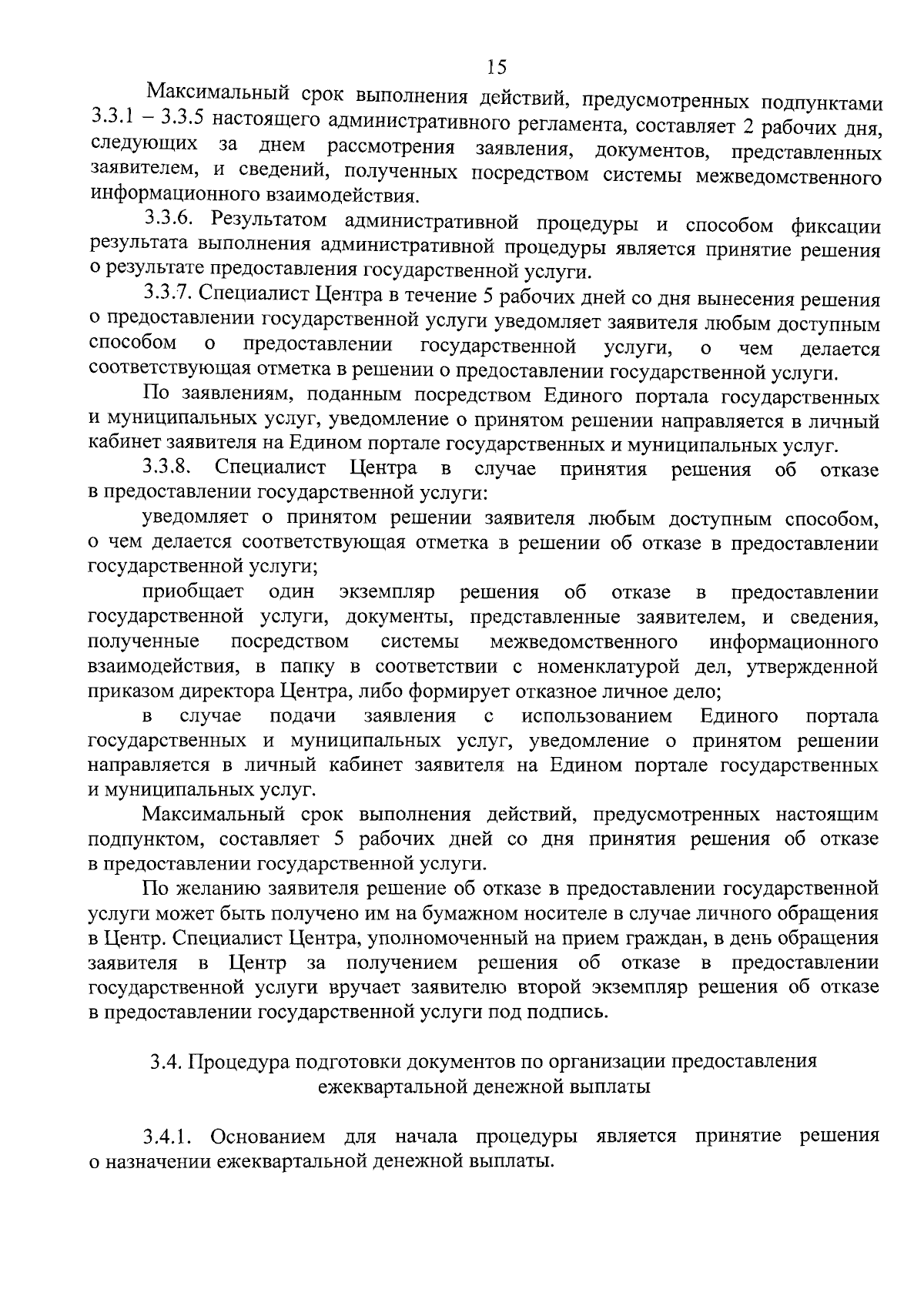 15

Максимальный срок выполнения действий, предусмотренных подпунктами 3.3.1 – 3.3.5 настоящего административного регламента, составляет 2 рабочих дня, следующих за днем рассмотрения заявления, документов, представленных заявителем, и сведений, полученных посредством системы межведомственного информационного взаимодействия.

3.3.6. Результатом административной процедуры и способом фиксации результата выполнения административной процедуры является принятие решения о результате предоставления государственной услуги.

3.3.7. Специалист Центра в течение 5 рабочих дней со дня вынесения решения о предоставлении государственной услуги уведомляет заявителя любым доступным способом о предоставлении государственной услуги, о чем делается соответствующая отметка в решении о предоставлении государственной услуги.

По заявлениям, поданным посредством Единого портала государственных и муниципальных услуг, уведомление о принятом решении направляется в личный кабинет заявителя на Едином портале государственных и муниципальных услуг.

3.3.8. Специалист Центра в случае принятия решения об отказе в предоставлении государственной услуги:

уведомляет о принятом решении заявителя любым доступным способом, о чем делается соответствующая отметка в решении об отказе в предоставлении государственной услуги;

приобщает один экземпляр решения об отказе в предоставлении государственной услуги, документы, представленные заявителем, и сведения, полученные посредством системы межведомственного информационного взаимодействия, в папку в соответствии с номенклатурой дел, утвержденной приказом директора Центра, либо формирует отказное личное дело;

в случае подачи заявления с использованием Единого портала государственных и муниципальных услуг, уведомление о принятом решении направляется в личный кабинет заявителя на Едином портале государственных и муниципальных услуг.

Максимальный срок выполнения действий, предусмотренных настоящим подпунктом, составляет 5 рабочих дней со дня принятия решения об отказе в предоставлении государственной услуги.

По желанию заявителя решение об отказе в предоставлении государственной услуги может быть получено им на бумажном носителе в случае личного обращения в Центр. Специалист Центра, уполномоченный на прием граждан, в день обращения заявителя в Центр за получением решения об отказе в предоставлении государственной услуги вручает заявителю второй экземпляр решения об отказе в предоставлении государственной услуги под подпись.

3.4. Процедура подготовки документов по организации предоставления ежеквартальной денежной выплаты

3.4.1. Основанием для начала процедуры является принятие решения о назначении ежеквартальной денежной выплаты.